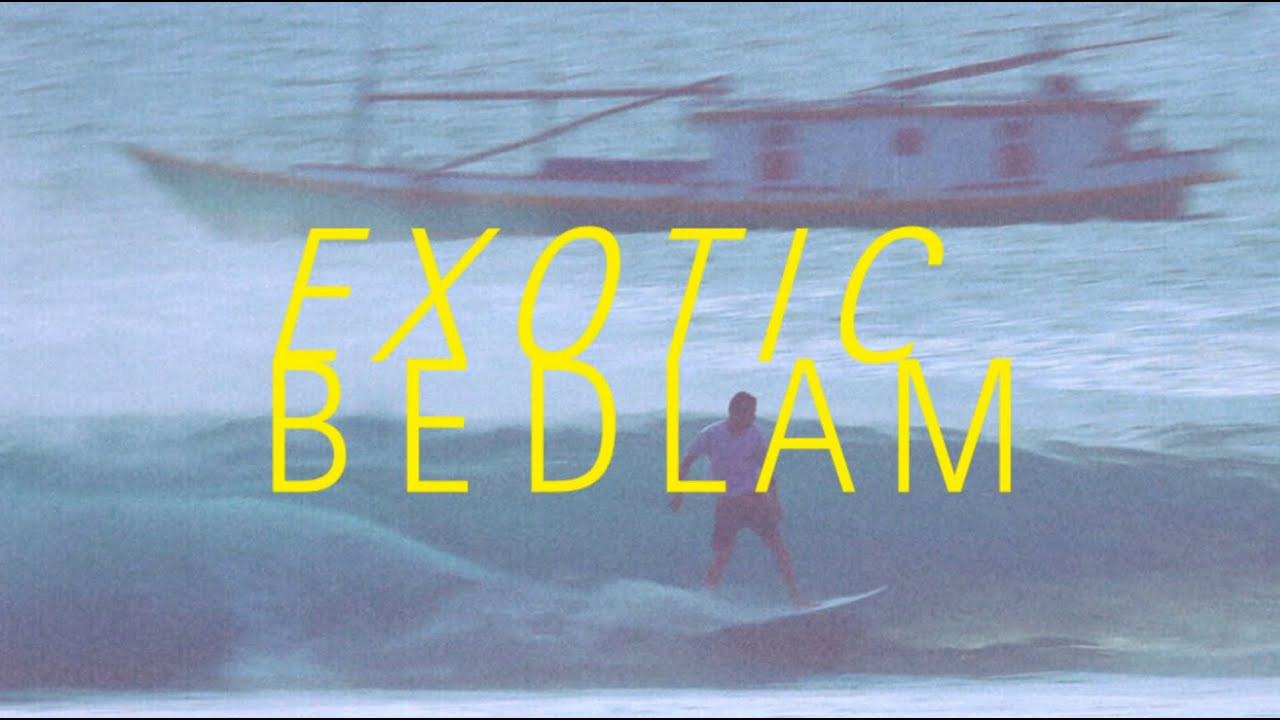 EXOTIC
BEDLAM